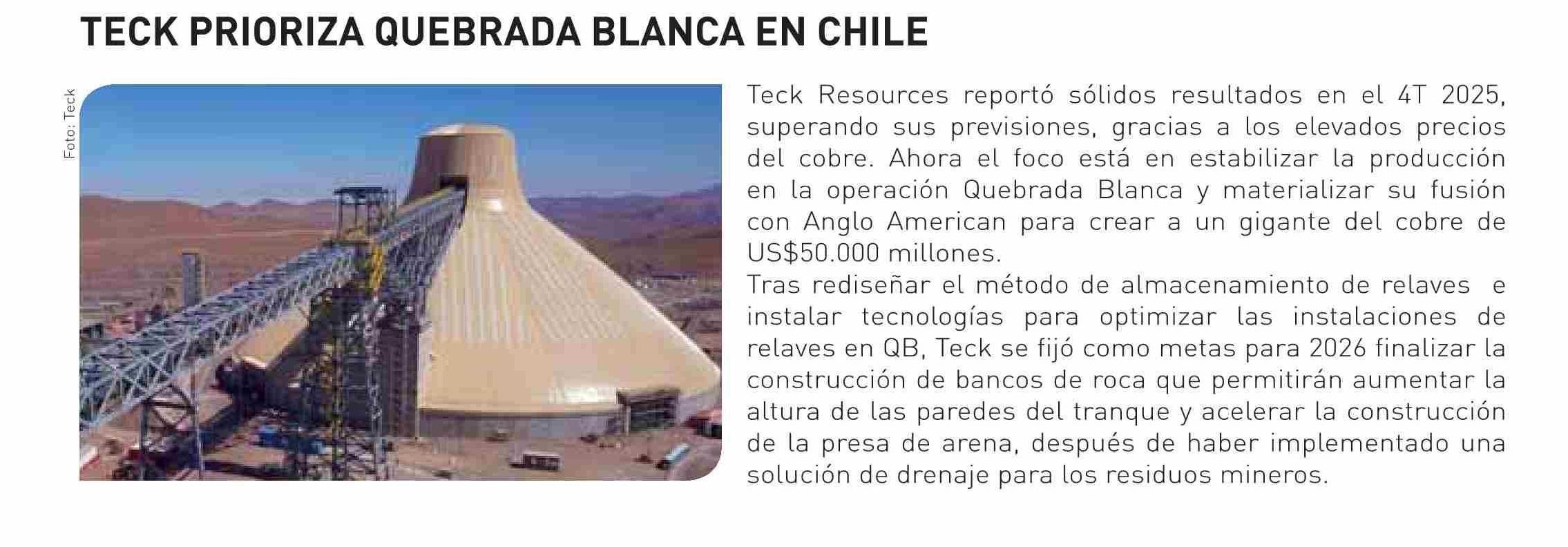 TECK PRIORIZA QUEBRADA BLANCA EN CHILE

Foto: Teck

Teck Resources reportó sólidos resultados en el 4T 2025, superando sus previsiones, gracias a los elevados precios del cobre. Ahora el foco está en estabilizar la producción en la operación Quebrada Blanca y materializar su fusión con Anglo American para crear a un gigante del cobre de US$50.000 millones.

Tras rediseñar el método de almacenamiento de relaves e instalar tecnologías para optimizar las instalaciones de relaves en QB, Teck se fijó como metas para 2026 finalizar la construcción de bancos de roca que permitirán aumentar la altura de las paredes del tranque y acelerar la construcción de la presa de arena, después de haber implementado una solución de drenaje para los residuos mineros.